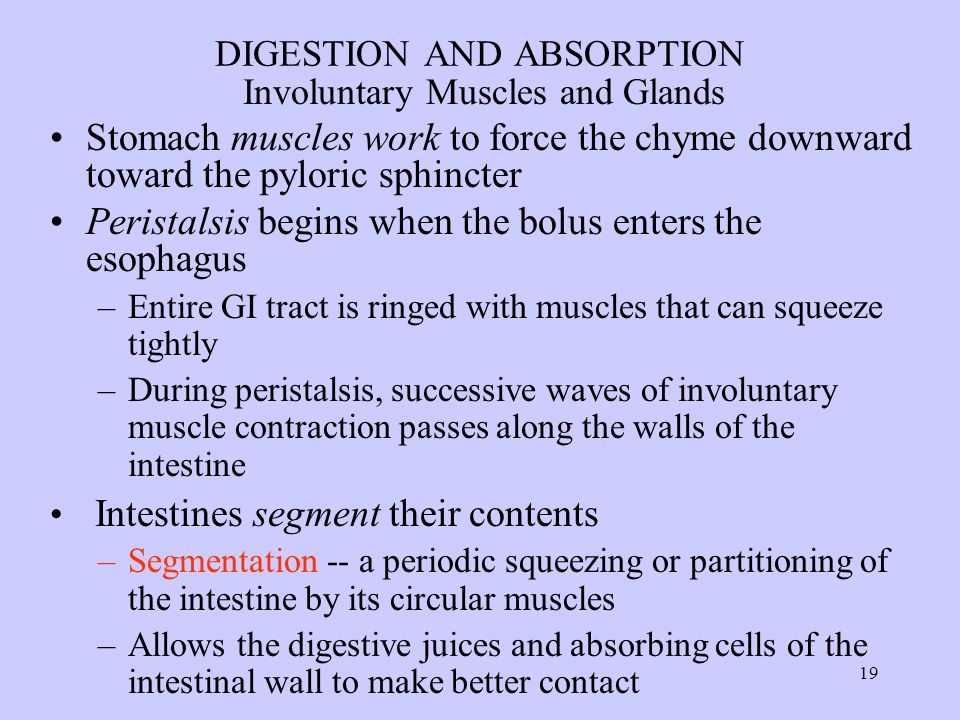 DIGESTION AND ABSORPTION
Involuntary Muscles and Glands

• Stomach muscles work to force the chyme downward toward the pyloric sphincter
• Peristalsis begins when the bolus enters the esophagus
– Entire GI tract is ringed with muscles that can squeeze tightly
– During peristalsis, successive waves of involuntary muscle contraction passes along the walls of the intestine
• Intestines segment their contents
– Segmentation -- a periodic squeezing or partitioning of the intestine by its circular muscles
– Allows the digestive juices and absorbing cells of the intestinal wall to make better contact

19